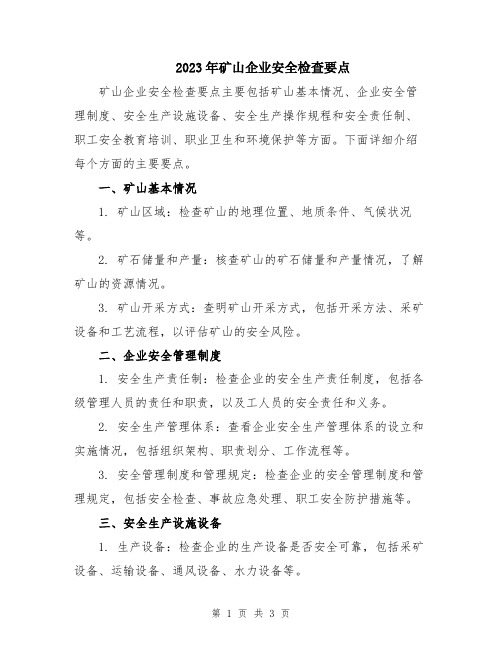 2023年矿山企业安全检查要点

矿山企业安全检查要点主要包括矿山基本情况、企业安全管理制度、安全生产设施设备、安全生产操作规程和安全责任制、职工安全教育培训、职业卫生和环境保护等方面。下面详细介绍每个方面的主要要点。

一、矿山基本情况

1. 矿山区域：检查矿山的地理位置、地质条件、气候状况等。

2. 矿石储量和产量：核查矿山的矿石储量和产量情况，了解矿山的资源情况。

3. 矿山开采方式：查明矿山开采方式，包括开采方法、采矿设备和工艺流程，以评估矿山的安全风险。

二、企业安全管理制度

1. 安全生产责任制：检查企业的安全生产责任制度，包括各级管理人员的责任和职责，以及工人员的安全责任和义务。

2. 安全生产管理体系：查看企业安全生产管理体系的设立和实施情况，包括组织架构、职责划分、工作流程等。

3. 安全管理制度和管理规定：检查企业的安全管理制度和管理规定，包括安全检查、事故应急处理、职工安全防护措施等。

三、安全生产设施设备

1. 生产设备：检查企业的生产设备是否安全可靠，包括采矿设备、运输设备、通风设备、水力设备等。

第 1 页 共 3 页